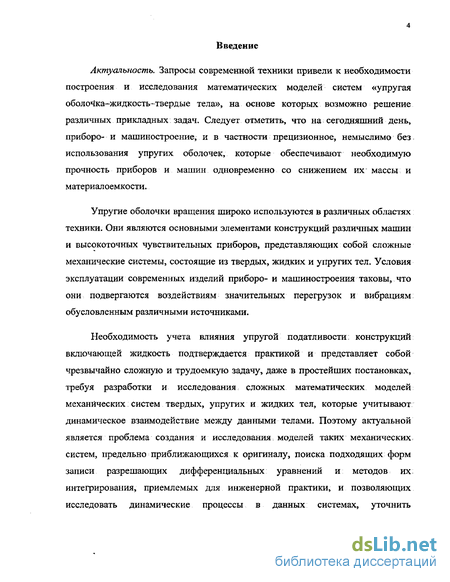 4

Введение

Актуальность. Запросы современной техники привели к необходимости построения и исследования математических моделей систем «упругая оболочка-жидкость-твердые тела», на основе которых возможно решение различных прикладных задач. Следует отметить, что на сегодняшний день, приборо- и машиностроение, и в частности прецизионное, немыслимо без использования упругих оболочек, которые обеспечивают необходимую прочность приборов и машин одновременно со снижением их массы и материалоемкости.

Упругие оболочки вращения широко используются в различных областях техники. Они являются основными элементами конструкций различных машин и высокоточных чувствительных приборов, представляющих собой сложные механические системы, состоящие из твердых, жидких и упругих тел. Условия эксплуатации современных изделий приборо- и машиностроения таковы, что они подвергаются воздействиям значительных перегрузок и вибрациям обусловленным различными источниками.

Необходимость учета влияния упругой податливости конструкций включающей жидкость подтверждается практикой и представляет собой чрезвычайно сложную и трудоемкую задачу, даже в простейших постановках, требуя разработки и исследования сложных математических моделей механических систем твердых, упругих и жидких тел, которые учитывают динамическое взаимодействие между данными телами. Поэтому актуальной является проблема создания и исследования моделей таких механических систем, предельно приближающихся к оригиналу, поиска подходящих форм записи разрешающих дифференциальных уравнений и методов их интегрирования, приемлемых для инженерной практики, и позволяющих исследовать динамические процессы в данных системах, уточнить

dsLib.net
библиотека диссертаций